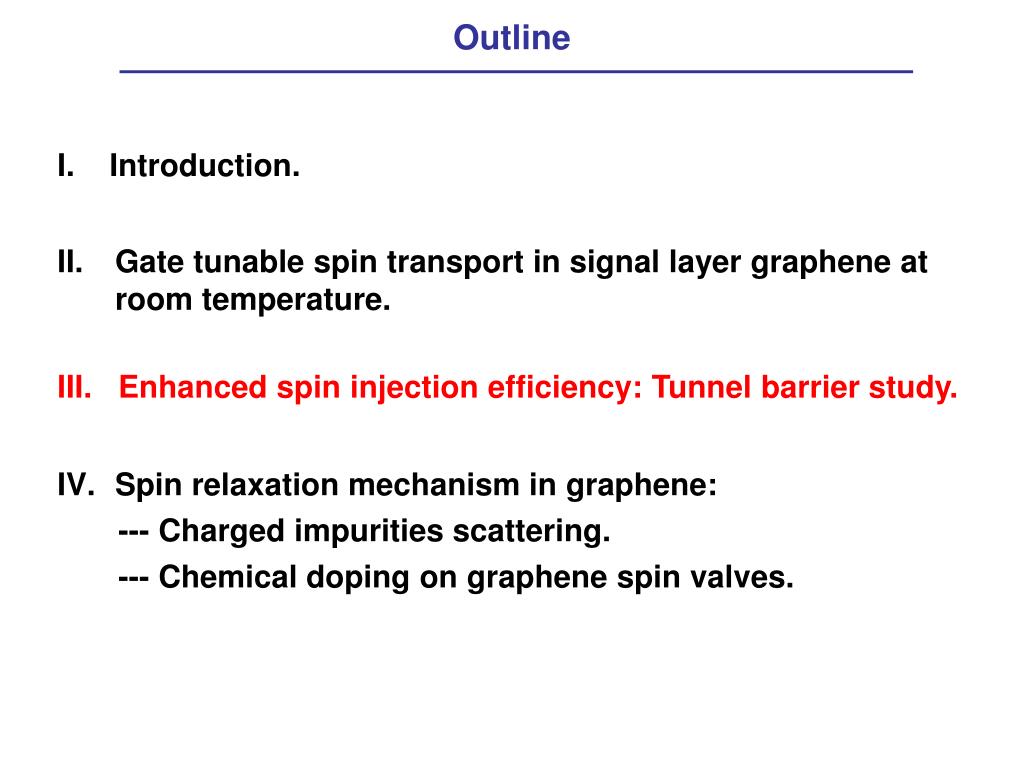 Outline

I. Introduction.

II. Gate tunable spin transport in signal layer graphene at room temperature.

III. Enhanced spin injection efficiency: Tunnel barrier study.

IV. Spin relaxation mechanism in graphene:
--- Charged impurities scattering.
--- Chemical doping on graphene spin valves.